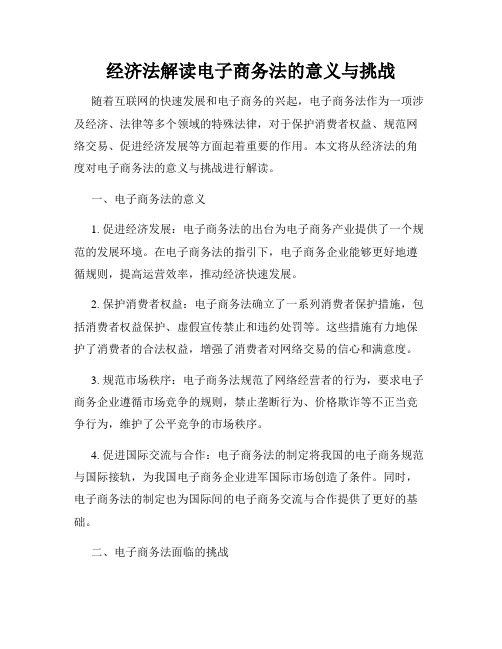 经济法解读电子商务法的意义与挑战

随着互联网的快速发展和电子商务的兴起，电子商务法作为一项涉及经济、法律等多个领域的特殊法律，对于保护消费者权益、规范网络交易、促进经济发展等方面起着重要的作用。本文将从经济法的角度对电子商务法的意义与挑战进行解读。

一、电子商务法的意义

1. 促进经济发展：电子商务法的出台为电子商务产业提供了一个规范的发展环境。在电子商务法的指引下，电子商务企业能够更好地遵循规则，提高运营效率，推动经济快速发展。

2. 保护消费者权益：电子商务法确立了一系列消费者保护措施，包括消费者权益保护、虚假宣传禁止和违约处罚等。这些措施有力地保护了消费者的合法权益，增强了消费者对网络交易的信心和满意度。

3. 规范市场秩序：电子商务法规范了网络经营者的行为，要求电子商务企业遵循市场竞争的规则，禁止垄断行为、价格欺诈等不正当竞争行为，维护了公平竞争的市场秩序。

4. 促进国际交流与合作：电子商务法的制定将我国的电子商务规范与国际接轨，为我国电子商务企业进军国际市场创造了条件。同时，电子商务法的制定也为国际间的电子商务交流与合作提供了更好的基础。

二、电子商务法面临的挑战